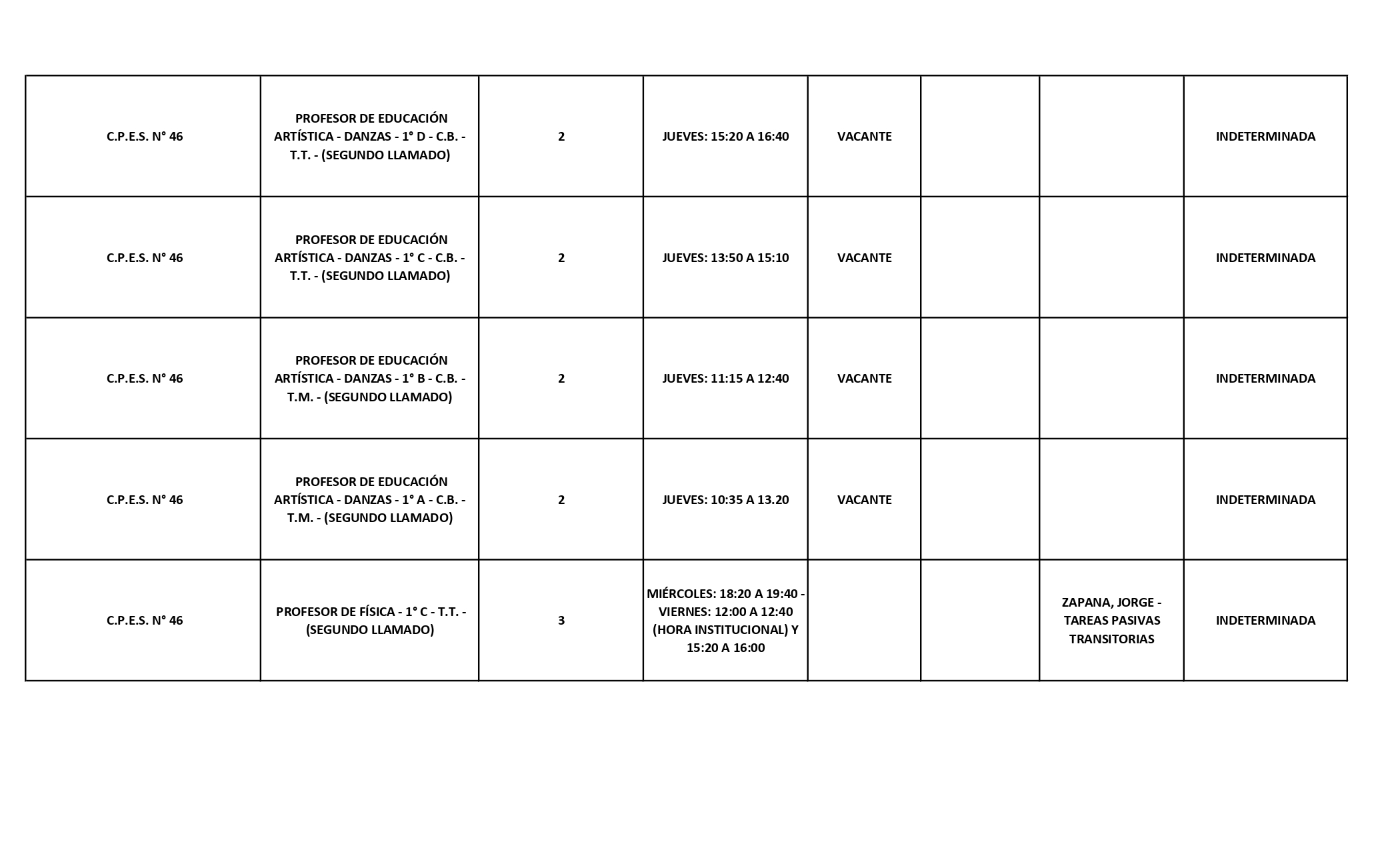 | | | | | | | | |
|---|---|---|---|---|---|---|---|
| C.P.E.S. N° 46 | PROFESOR DE EDUCACIÓN ARTÍSTICA - DANZAS - 1° D - C.B. - T.T. - (SEGUNDO LLAMADO) | 2 | JUEVES: 15:20 A 16:40 | VACANTE | | | INDETERMINADA |
| C.P.E.S. N° 46 | PROFESOR DE EDUCACIÓN ARTÍSTICA - DANZAS - 1° C - C.B. - T.T. - (SEGUNDO LLAMADO) | 2 | JUEVES: 13:50 A 15:10 | VACANTE | | | INDETERMINADA |
| C.P.E.S. N° 46 | PROFESOR DE EDUCACIÓN ARTÍSTICA - DANZAS - 1° B - C.B. - T.M. - (SEGUNDO LLAMADO) | 2 | JUEVES: 11:15 A 12:40 | VACANTE | | | INDETERMINADA |
| C.P.E.S. N° 46 | PROFESOR DE EDUCACIÓN ARTÍSTICA - DANZAS - 1° A - C.B. - T.M. - (SEGUNDO LLAMADO) | 2 | JUEVES: 10:35 A 13.20 | VACANTE | | | INDETERMINADA |
| C.P.E.S. N° 46 | PROFESOR DE FÍSICA - 1° C - T.T. - (SEGUNDO LLAMADO) | 3 | MIÉRCOLES: 18:20 A 19:40 - VIERNES: 12:00 A 12:40 (HORA INSTITUCIONAL) Y 15:20 A 16:00 | | | ZAPANA, JORGE - TAREAS PASIVAS TRANSITORIAS | INDETERMINADA |